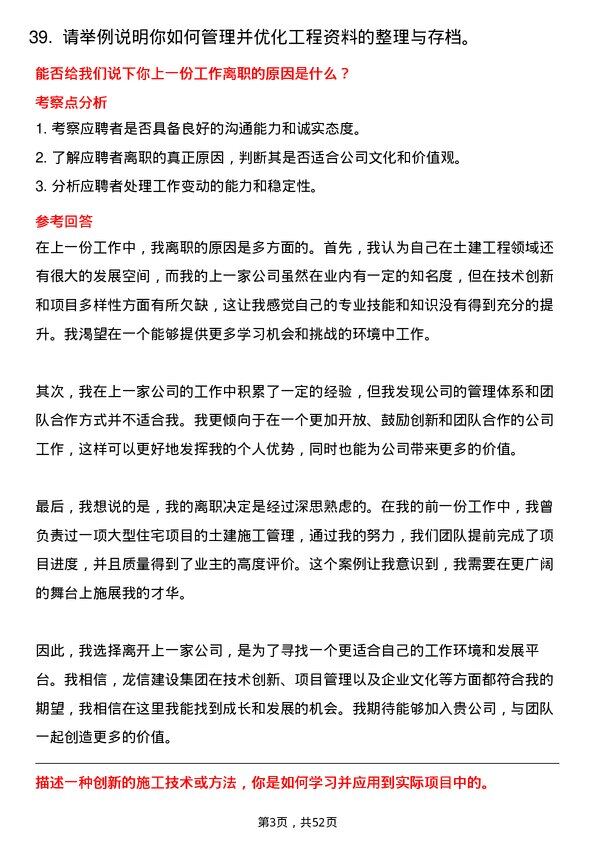 39. 请举例说明你如何管理并优化工程资料的整理与存档。

能否给我们说下你上一份工作离职的原因是什么？

考察点分析

1. 考察应聘者是否具备良好的沟通能力和诚实态度。

2. 了解应聘者离职的真正原因，判断其是否适合公司文化和价值观。

3. 分析应聘者处理工作变动的能力和稳定性。

参考回答

在上一份工作中，我离职的原因是多方面的。首先，我认为自己在土建工程领域还有很大的发展空间，而我的上一家公司虽然在业内有一定的知名度，但在技术创新和项目多样性方面有所欠缺，这让我感觉自己的专业技能和知识没有得到充分的提升。我渴望在一个能够提供更多学习机会和挑战的环境中工作。

其次，我在上一家公司的工作中积累了一定的经验，但我发现公司的管理体系和团队合作方式并不适合我。我更倾向于在一个更加开放、鼓励创新和团队合作的公司工作，这样可以更好地发挥我的个人优势，同时也能为公司带来更多的价值。

最后，我想说的是，我的离职决定是经过深思熟虑的。在我的前一份工作中，我曾负责过一项大型住宅项目的土建施工管理，通过我的努力，我们团队提前完成了项目进度，并且质量得到了业主的高度评价。这个案例让我意识到，我需要在更广阔的舞台上施展我的才华。

因此，我选择离开上一家公司，是为了寻找一个更适合自己的工作环境和发展平台。我相信，龙信建设集团在技术创新、项目管理以及企业文化等方面都符合我的期望，我相信在这里我能找到成长和发展的机会。我期待能够加入贵公司，与团队一起创造更多的价值。

描述一种创新的施工技术或方法，你是如何学习并应用到实际项目中的。

第3页，共52页